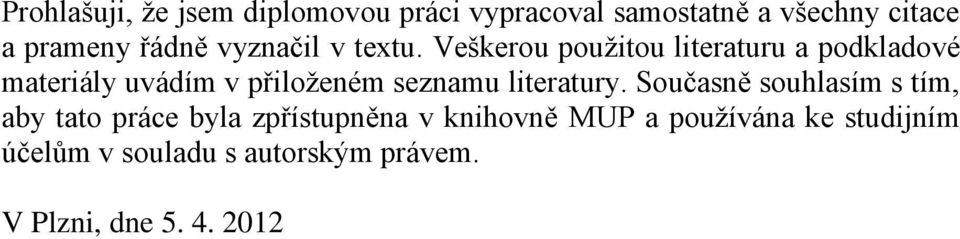 Prohlašuji, že jsem diplomovou práci vypracoval samostatně a všechny citace a prameny řádně vyznačil v textu. Veškerou použitou literaturu a podkladové materiály uvádím v přiloženém seznamu literatury. Současně souhlasím s tím, aby tato práce byla zpřístupněna v knihovně MUP a používána ke studijním účelům v souladu s autorským právem.

V Plzni, dne 5. 4. 2012